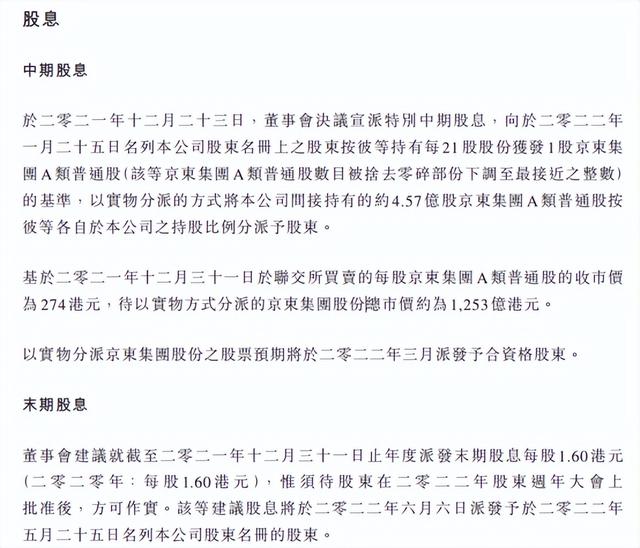 股息

中期股息

於二零二一年十二月二十三日，董事會決議宣派特別中期股息，向於二零二二年一月二十五日名列本公司股東名冊上之股東按彼等持有每21股股份獲發1股京東集團A類普通股（該等京東集團A類普通股數目被捨去零碎部份下調至最接近之整數）的基準，以實物分派的方式將本公司間接持有的約4.57億股京東集團A類普通股按彼等各自於本公司之持股比例分派予股東。

基於二零二一年十二月三十一日於聯交所買賣的每股京東集團A類普通股的收市價為274港元，待以實物方式分派的京東集團股份總市價約為1,253億港元。

以實物分派京東集團股份之股票預期將於二零二二年三月派發予合資格股東。

末期股息

董事會建議就截至二零二一年十二月三十一日止年度派發末期股息每股1.60港元（二零二零年：每股1.60港元），惟須待股東在二零二二年股東週年大會上批准後，方可作實。該等建議股息將於二零二二年六月六日派發予於二零二二年五月二十五日名列本公司股東名冊的股東。